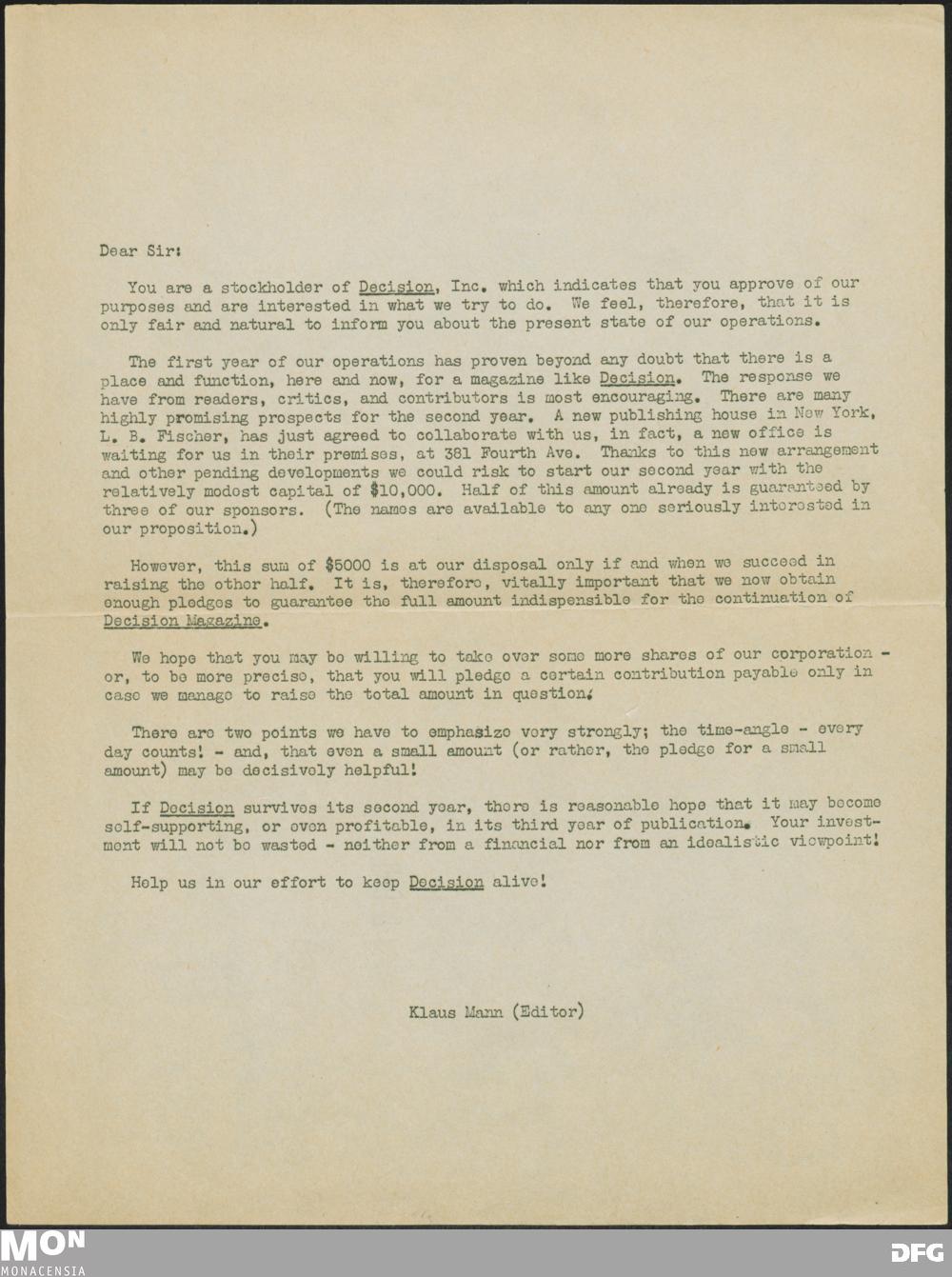 Dear Sir:

You are a stockholder of Decision, Inc. which indicates that you approve of our purposes and are interested in what we try to do. We feel, therefore, that it is only fair and natural to inform you about the present state of our operations.

The first year of our operations has proven beyond any doubt that there is a place and function, here and now, for a magazine like Decision. The response we have from readers, critics, and contributors is most encouraging. There are many highly promising prospects for the second year. A new publishing house in New York, L. B. Fischer, has just agreed to collaborate with us, in fact, a new office is waiting for us in their premises, at 381 Fourth Ave. Thanks to this new arrangement and other pending developments we could risk to start our second year with the relatively modest capital of $10,000. Half of this amount already is guaranteed by three of our sponsors. (The names are available to any one seriously interested in our proposition.)

However, this sum of $5000 is at our disposal only if and when we succeed in raising the other half. It is, therefore, vitally important that we now obtain enough pledges to guarantee the full amount indispensible for the continuation of Decision Magazine.

We hope that you may be willing to take over some more shares of our corporation - or, to be more precise, that you will pledge a certain contribution payable only in case we manage to raise the total amount in question.

There are two points we have to emphasize very strongly; the time-angle - every day counts! - and, that even a small amount (or rather, the pledge for a small amount) may be decisively helpful!

If Decision survives its second year, there is reasonable hope that it may become self-supporting, or even profitable, in its third year of publication. Your investment will not be wasted - neither from a financial nor from an idealistic viewpoint!

Help us in our effort to keep Decision alive!

Klaus Mann (Editor)

MON
MONACENSIA

DFG